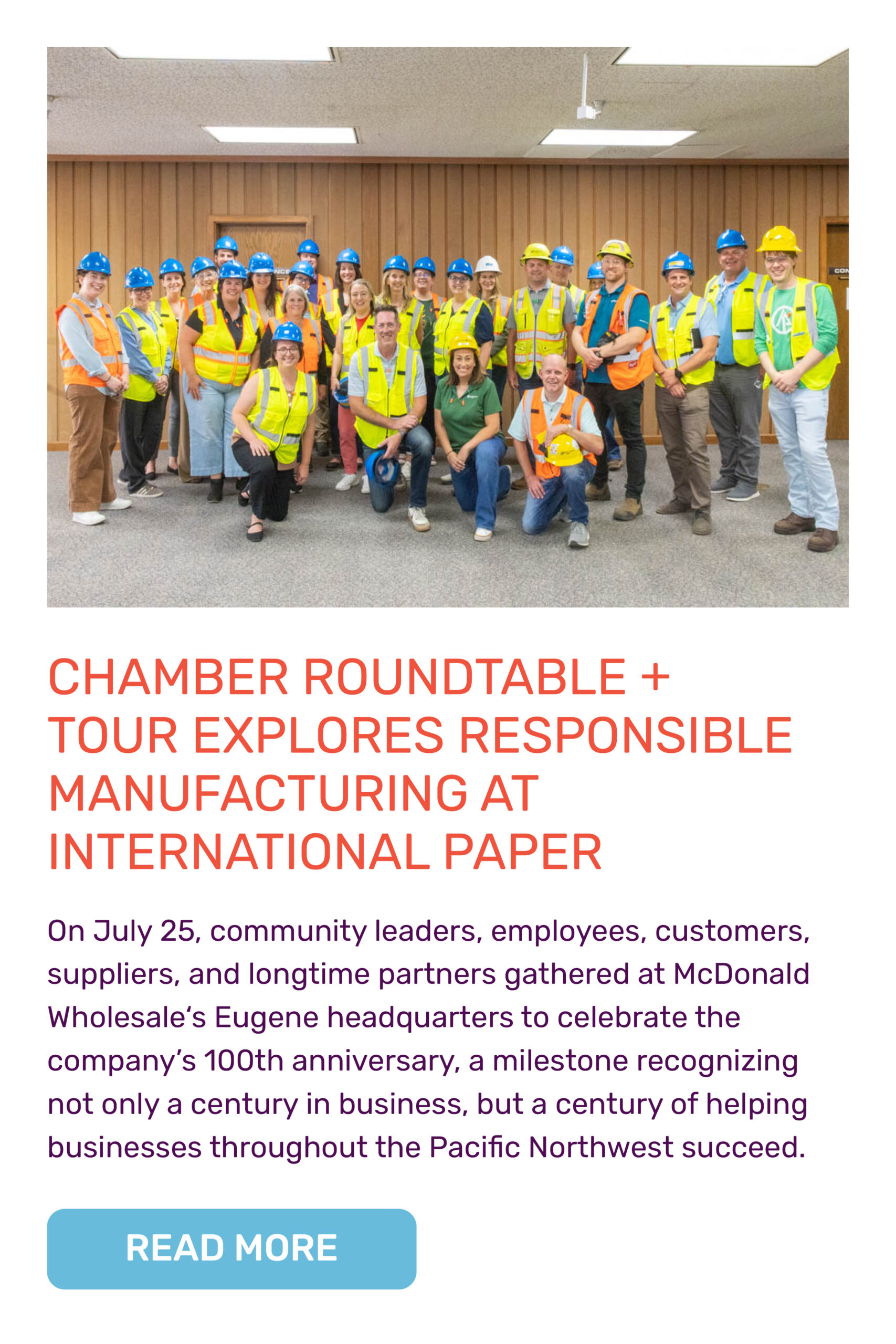 CHAMBER ROUNDTABLE + TOUR EXPLORES RESPONSIBLE MANUFACTURING AT INTERNATIONAL PAPER

On July 25, community leaders, employees, customers, suppliers, and longtime partners gathered at McDonald Wholesale's Eugene headquarters to celebrate the company's 100th anniversary, a milestone recognizing not only a century in business, but a century of helping businesses throughout the Pacific Northwest succeed.

READ MORE